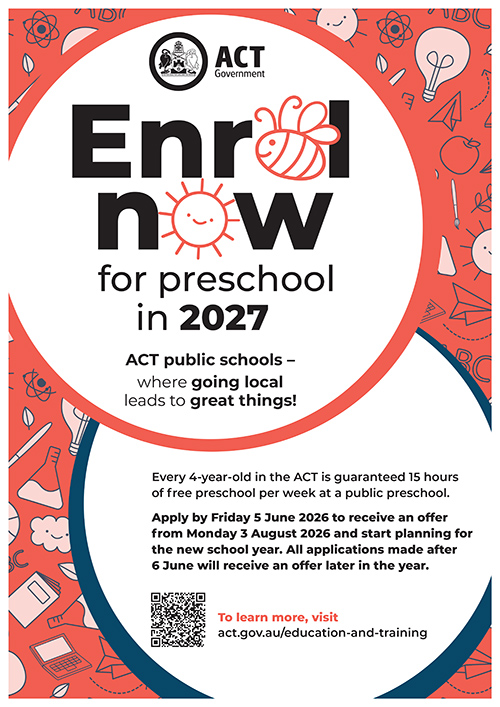 ACT
Government

Enrol now
for preschool
in 2027

ACT public schools –
where going local
leads to great things!

Every 4-year-old in the ACT is guaranteed 15 hours of free preschool per week at a public preschool.

Apply by Friday 5 June 2026 to receive an offer from Monday 3 August 2026 and start planning for the new school year. All applications made after 6 June will receive an offer later in the year.

To learn more, visit
act.gov.au/education-and-training